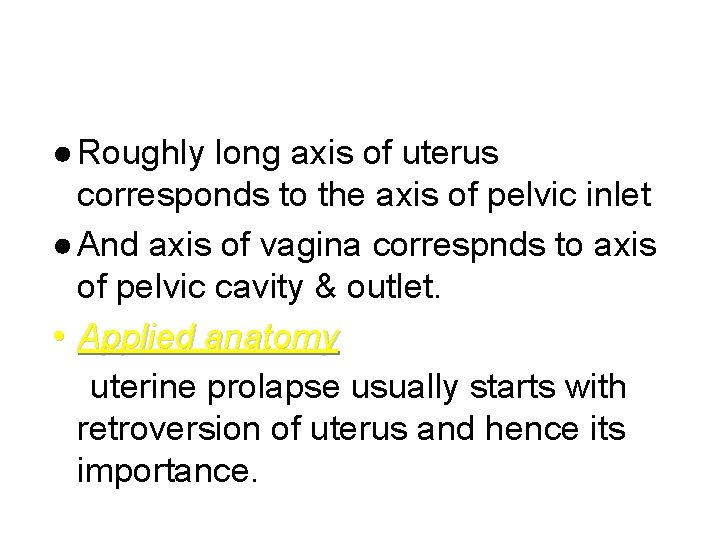 • Roughly long axis of uterus corresponds to the axis of pelvic inlet

• And axis of vagina correspnds to axis of pelvic cavity & outlet.

• Applied anatomy

uterine prolapse usually starts with retroversion of uterus and hence its importance.